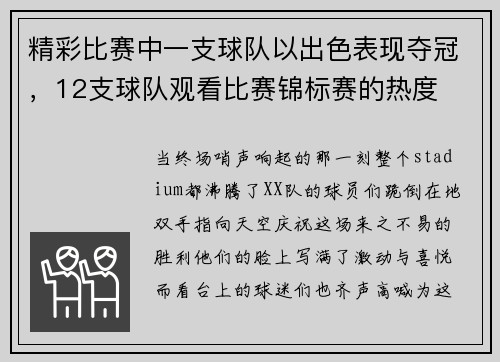 精彩比赛中一支球队以出色表现夺冠，12支球队观看比赛锦标赛的热度

当终场哨声响起的那一刻整个stadium都沸腾了XX队的球员们跪倒在地双手指向天空庆祝这场来之不易的胜利他们的脸上写满了激动与喜悦而看台上的球迷们也齐声高喊为这